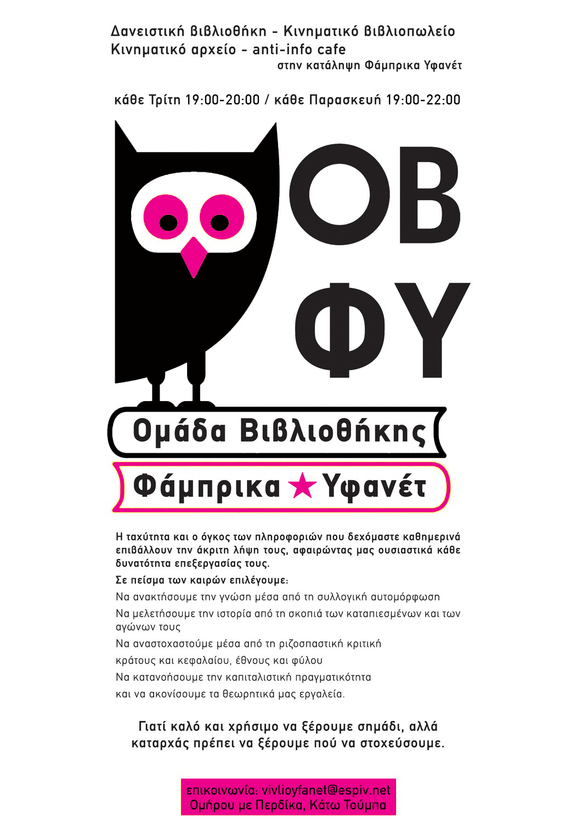 Δανειστική βιβλιοθήκη - Κινηματικό βιβλιοπωλείο
Κινηματικό αρχείο - anti-info cafe
στην κατάληψη Φάμπρικα Υφανέτ

κάθε Τρίτη 19:00-20:00 / κάθε Παρασκευή 19:00-22:00

ΟΒ
ΦΥ

Ομάδα Βιβλιοθήκης
Φάμπρικα ★ Υφανέτ

Η ταχύτητα και ο όγκος των πληροφοριών που δεχόμαστε καθημερινά επιβάλλουν την άκριτη λήψη τους, αφαιρώντας μας ουσιαστικά κάθε δυνατότητα επεξεργασίας τους.

Σε πείσμα των καιρών επιλέγουμε:

Να ανακτήσουμε την γνώση μέσα από τη συλλογική αυτομόρφωση

Να μελετήσουμε την ιστορία από τη σκοπιά των καταπιεσμένων και των αγώνων τους

Να αναστοχαστούμε μέσα από τη ριζοσπαστική κριτική
κράτους και κεφαλαίου, έθνους και φύλου

Να κατανοήσουμε την καπιταλιστική πραγματικότητα
και να ακονίσουμε τα θεωρητικά μας εργαλεία.

Γιατί καλό και χρήσιμο να ξέρουμε σημάδι, αλλά καταρχάς πρέπει να ξέρουμε πού να στοχεύσουμε.

επικοινωνία: vivlioyfanet@espiv.net
Ομήρου με Περδίκα, Κάτω Τούμπα